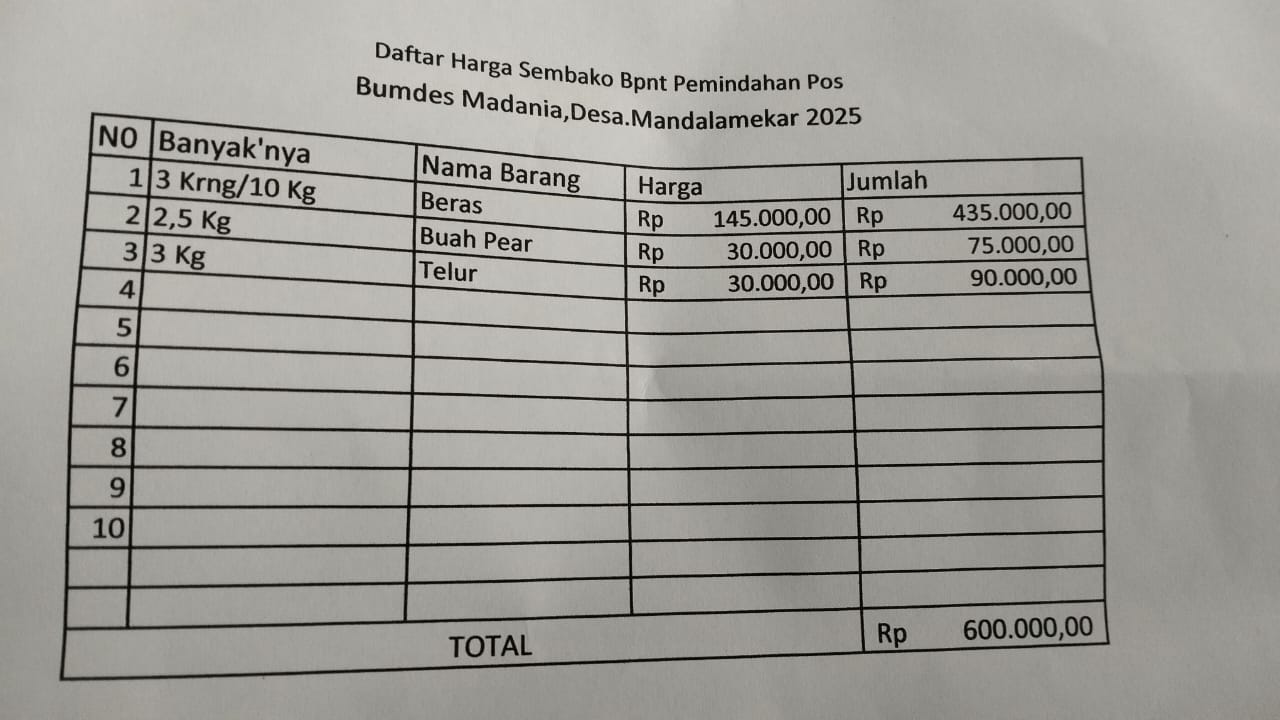 Daftar Harga Sembako Bpnt Pemindahan Pos
Bumdes Madania,Desa.Mandalamekar 2025

| NO | Banyak'nya | Nama Barang | Harga | Jumlah |
|---|---|---|---|---|
| 1 | 3 Krng/10 Kg | Beras | Rp 145.000,00 | Rp 435.000,00 |
| 2 | 2,5 Kg | Buah Pear | Rp 30.000,00 | Rp 75.000,00 |
| 3 | 3 Kg | Telur | Rp 30.000,00 | Rp 90.000,00 |
| 4 | | | | |
| 5 | | | | |
| 6 | | | | |
| 7 | | | | |
| 8 | | | | |
| 9 | | | | |
| 10 | | | | |
| | | | | |
| | | | | |
| TOTAL | | | | Rp 600.000,00 |